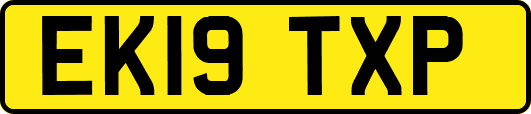 EK19 TXP